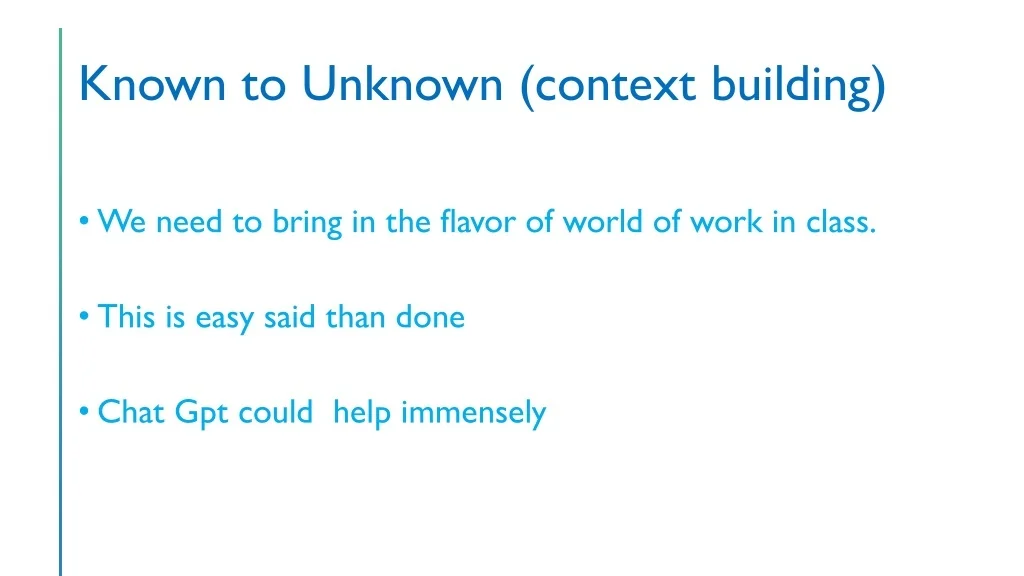 Known to Unknown (context building)

• We need to bring in the flavor of world of work in class.

• This is easy said than done

• Chat Gpt could help immensely